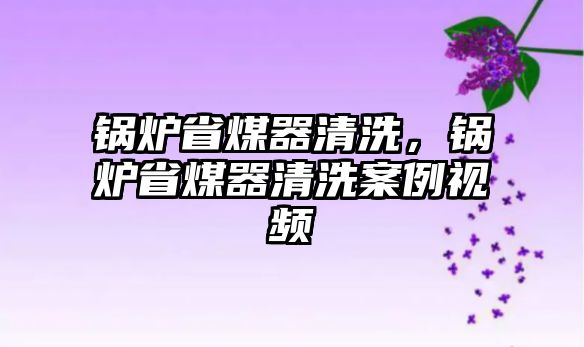 锅炉省煤器清洗，锅炉省煤器清洗案例视频